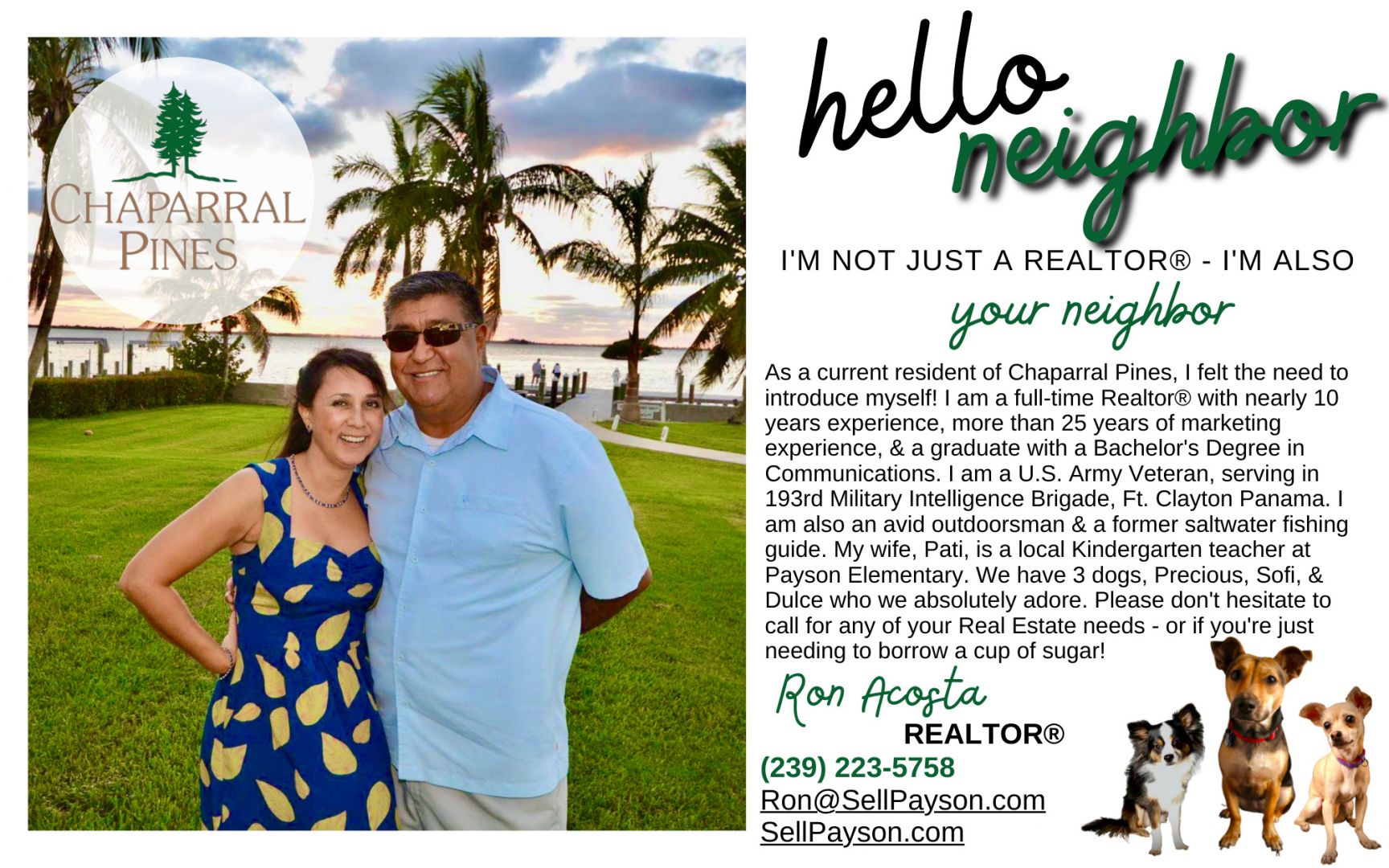 CHAPARRAL
PINES

hello
neighbor

I'M NOT JUST A REALTOR® - I'M ALSO
your neighbor

As a current resident of Chaparral Pines, I felt the need to introduce myself! I am a full-time Realtor® with nearly 10 years experience, more than 25 years of marketing experience, & a graduate with a Bachelor's Degree in Communications. I am a U.S. Army Veteran, serving in 193rd Military Intelligence Brigade, Ft. Clayton Panama. I am also an avid outdoorsman & a former saltwater fishing guide. My wife, Pati, is a local Kindergarten teacher at Payson Elementary. We have 3 dogs, Precious, Sofi, & Dulce who we absolutely adore. Please don't hesitate to call for any of your Real Estate needs - or if you're just needing to borrow a cup of sugar!

Ron Acosta
REALTOR®
(239) 223-5758
Ron@SellPayson.com
SellPayson.com